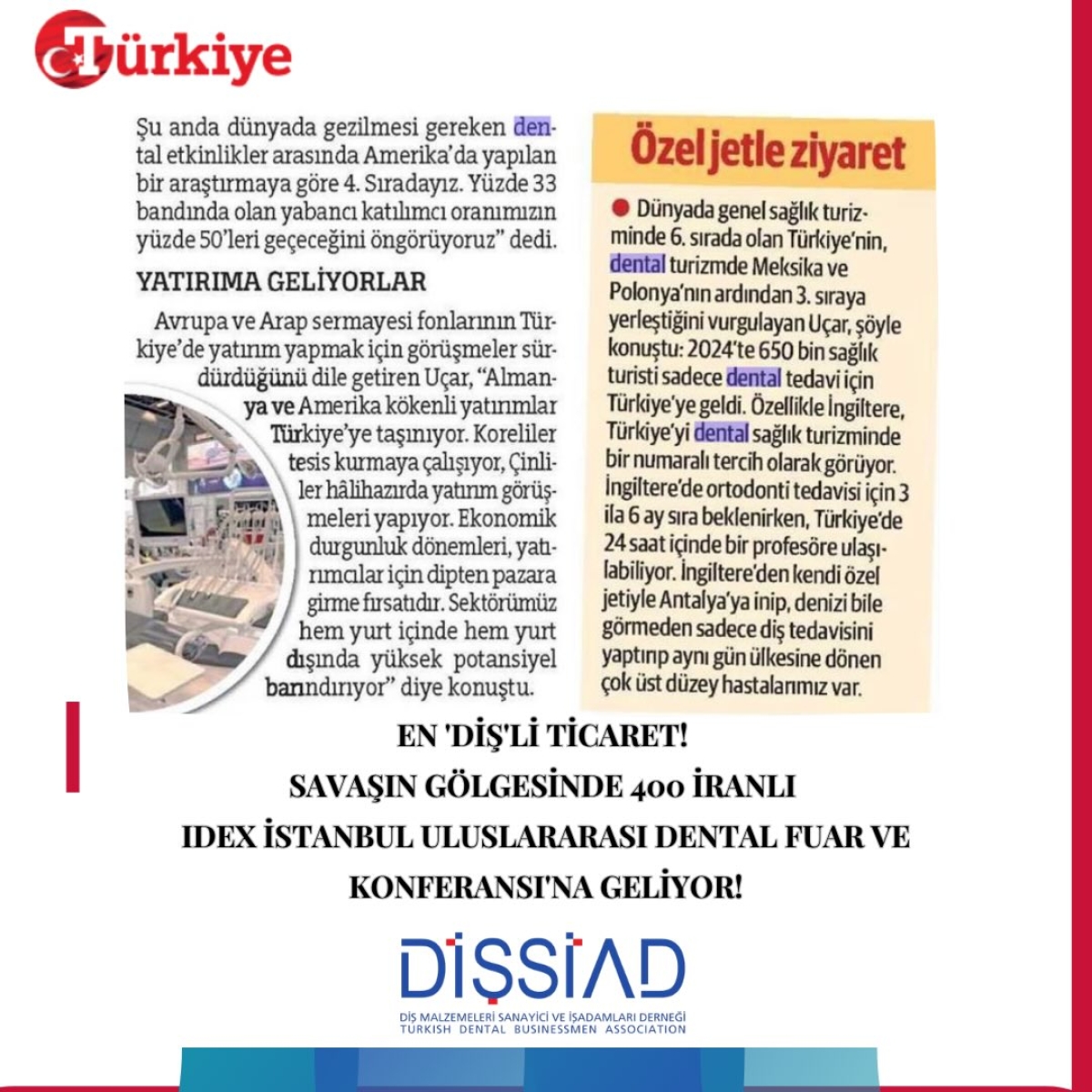 Türkiye

Şu anda dünyada gezilmesi gereken dental etkinlikler arasında Amerika'da yapılan bir araştırmaya göre 4. Sıradayız. Yüzde 33 bandında olan yabancı katılımcı oranımızın yüzde 50'leri geçeceğini öngörüyoruz" dedi.

YATIRIMA GELİYORLAR

Avrupa ve Arap sermayesi fonlarının Türkiye'de yatırım yapmak için görüşmeler sürdürdüğünü dile getiren Uçar, "Almanya ve Amerika kökenli yatırımlar Türkiye'ye taşınıyor. Koreliler tesis kurmaya çalışıyor, Çinliler hâlihazırda yatırım görüşmeleri yapıyor. Ekonomik durgunluk dönemleri, yatırımcılar için dipten pazara girme fırsatıdır. Sektörümüz hem yurt içinde hem yurt dışında yüksek potansiyel barındırıyor" diye konuştu.

Özel jetle ziyaret

Dünyada genel sağlık turizminde 6. sırada olan Türkiye'nin, dental turizmde Meksika ve Polonya'nın ardından 3. sıraya yerleştiğini vurgulayan Uçar, şöyle konuştu: 2024'te 650 bin sağlık turisti sadece dental tedavi için Türkiye'ye geldi. Özellikle İngiltere, Türkiye'yi dental sağlık turizminde bir numaralı tercih olarak görüyor. İngiltere'de ortodonti tedavisi için 3 ila 6 ay sıra beklenirken, Türkiye'de 24 saat içinde bir profesöre ulaşılabiliyor. İngiltere'den kendi özel jetiyle Antalya'ya inip, denizi bile görmeden sadece diş tedavisini yaptırıp aynı gün ülkesine dönen çok üst düzey hastalarımız var.

EN 'DİŞ'Lİ TİCARET!
SAVAŞIN GÖLGESİNDE 400 İRANLI
IDEX İSTANBUL ULUSLARARASI DENTAL FUAR VE KONFERANSI'NA GELİYOR!

DİŞSİAD
DİŞ MALZEMELERİ SANAYİCİ VE İŞADAMLARI DERNEĞİ
TURKISH DENTAL BUSINESSMEN ASSOCIATION